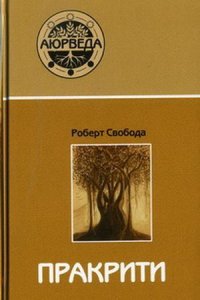 АЮРВЕДА

Роберт Свобода

ПРАКРИТИ